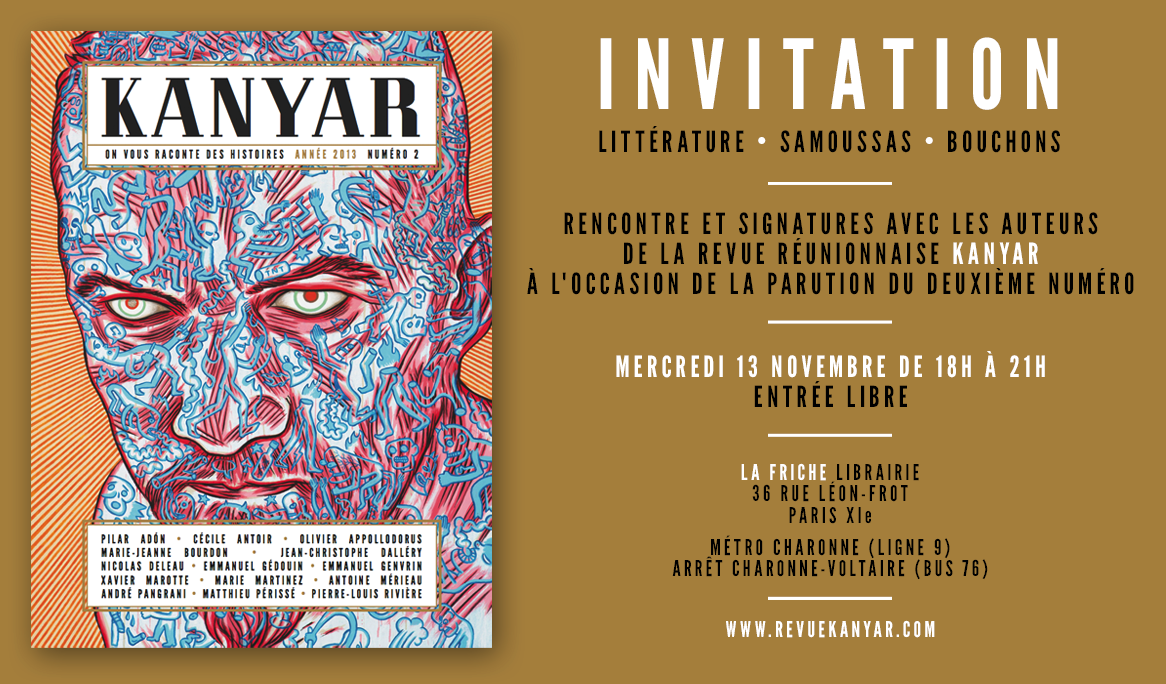 KANYAR

ON VOUS RACONTE DES HISTOIRES ANNÉE 2013 NUMÉRO 2

PILAR ADÓN • CÉCILE ANTOIR • OLIVIER APPOLLODORUS
MARIE-JEANNE BOURDON • JEAN-CHRISTOPHE DALLÉRY
NICOLAS DELEAU • EMMANUEL GÉDOUIN • EMMANUEL GENVRIN
XAVIER MAROTTE • MARIE MARTINEZ • ANTOINE MÉRIEAU
ANDRÉ PANGRANI • MATTHIEU PÉRISSÉ • PIERRE-LOUIS RIVIÈRE

INVITATION

LITTÉRATURE • SAMOUSSAS • BOUCHONS

RENCONTRE ET SIGNATURES AVEC LES AUTEURS DE LA REVUE RÉUNIONNAISE KANYAR À L'OCCASION DE LA PARUTION DU DEUXIÈME NUMÉRO

MERCREDI 13 NOVEMBRE DE 18H À 21H
ENTRÉE LIBRE

LA FRICHE LIBRAIRIE
36 RUE LÉON-FROT
PARIS XIe

MÉTRO CHARONNE (LIGNE 9)
ARRÊT CHARONNE-VOLTAIRE (BUS 76)

WWW.REVUEKANYAR.COM